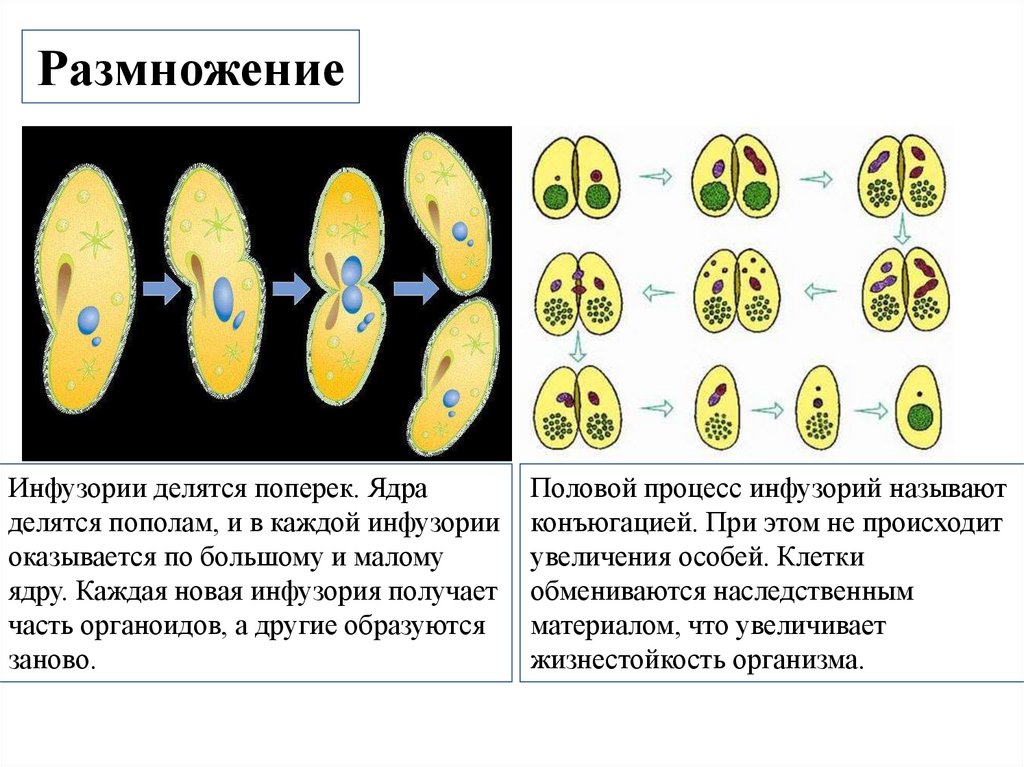 Размножение

Инфузории делятся поперек. Ядра делятся пополам, и в каждой инфузории оказывается по большому и малому ядру. Каждая новая инфузория получает часть органоидов, а другие образуются заново.

Половой процесс инфузорий называют конъюгацией. При этом не происходит увеличения особей. Клетки обмениваются наследственным материалом, что увеличивает жизнестойкость организма.